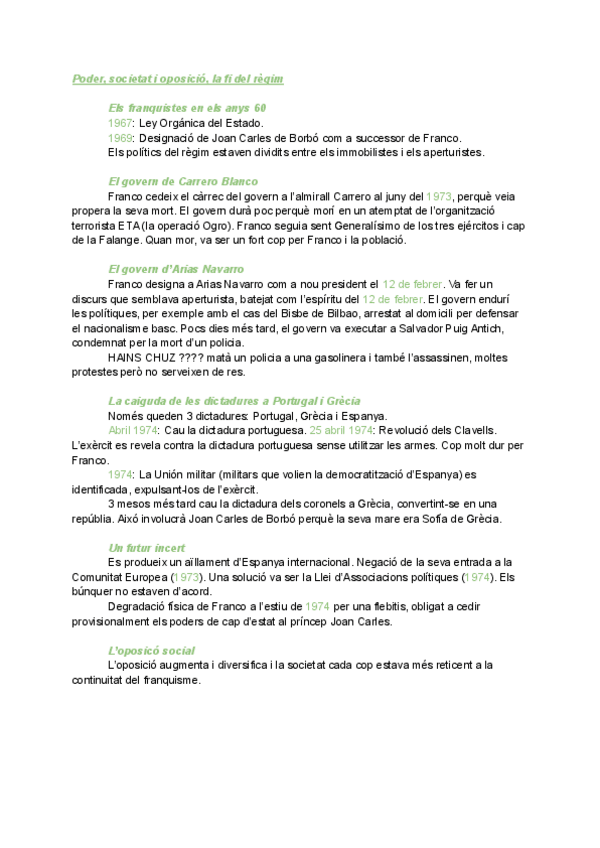 Poder, societat i oposició, la fi del règim

Els franquistes en els anys 60
1967: Ley Orgánica del Estado.
1969: Designació de Joan Carles de Borbó com a successor de Franco.
Els polítics del règim estaven dividits entre els immobilistes i els aperturistes.

El govern de Carrero Blanco
Franco cedeix el càrrec del govern a l'almirall Carrero al juny del 1973, perquè veia propera la seva mort. El govern durà poc perquè morí en un atemptat de l'organització terrorista ETA (la operació Ogro). Franco seguia sent Generalísimo de los tres ejércitos i cap de la Falange. Quan mor, va ser un fort cop per Franco i la població.

El govern d'Arias Navarro
Franco designa a Arias Navarro com a nou president el 12 de febrer. Va fer un discurs que semblava aperturista, batejat com l'espíritu del 12 de febrer. El govern endurí les polítiques, per exemple amb el cas del Bisbe de Bilbao, arrestat al domicili per defensar el nacionalisme basc. Pocs dies més tard, el govern va executar a Salvador Puig Antich, condemnat per la mort d'un policia.
HAINS CHUZ ???? matà un policia a una gasolinera i també l'assassinen, moltes protestes però no serveixen de res.

La caiguda de les dictadures a Portugal i Grècia
Només queden 3 dictadures: Portugal, Grècia i Espanya.
Abril 1974: Cau la dictadura portuguesa. 25 abril 1974: Revolució dels Clavells. L'exèrcit es revela contra la dictadura portuguesa sense utilitzar les armes. Cop molt dur per Franco.
1974: La Unión militar (militars que volien la democratització d'Espanya) es identificada, expulsant-los de l'exèrcit.
3 mesos més tard cau la dictadura dels coronels a Grècia, convertint-se en una república. Això involucrà Joan Carles de Borbó perquè la seva mare era Sofía de Grècia.

Un futur incert
Es produeix un aïllament d'Espanya internacional. Negació de la seva entrada a la Comunitat Europea (1973). Una solució va ser la Llei d'Associacions polítiques (1974). Els búnquer no estaven d'acord.
Degradació física de Franco a l'estiu de 1974 per una flebitis, obligat a cedir provisionalment els poders de cap d'estat al príncep Joan Carles.

L'oposicó social
L'oposició augmenta i diversifica i la societat cada cop estava més reticent a la continuitat del franquisme.